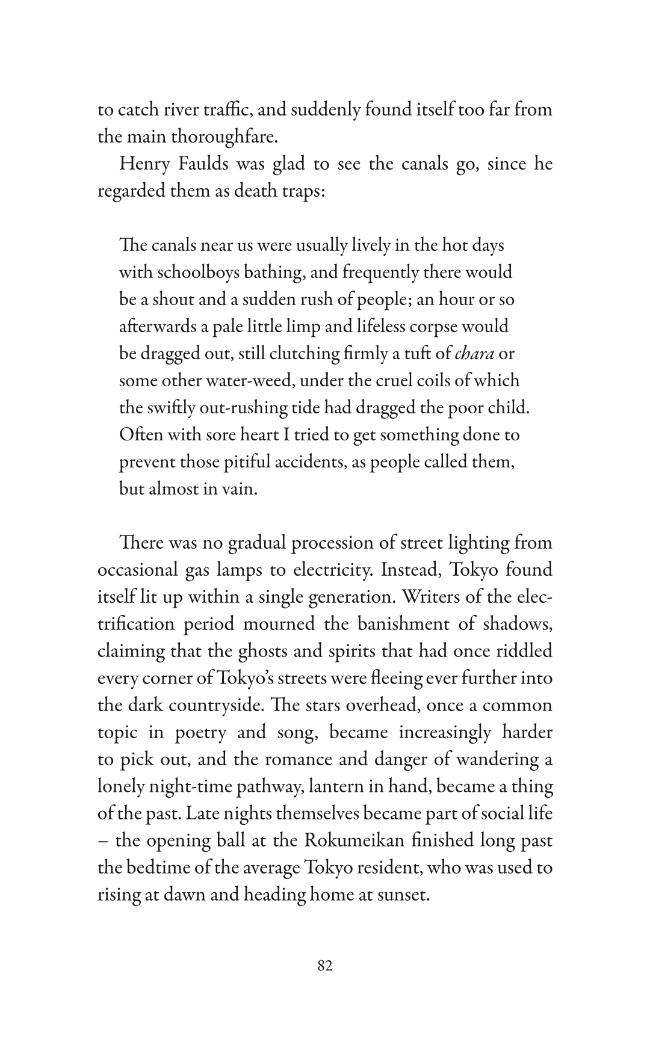 to catch river traffic, and suddenly found itself too far from the main thoroughfare.

Henry Faulds was glad to see the canals go, since he regarded them as death traps:

The canals near us were usually lively in the hot days with schoolboys bathing, and frequently there would be a shout and a sudden rush of people; an hour or so afterwards a pale little limp and lifeless corpse would be dragged out, still clutching firmly a tuft of chara or some other water-weed, under the cruel coils of which the swiftly out-rushing tide had dragged the poor child. Often with sore heart I tried to get something done to prevent those pitiful accidents, as people called them, but almost in vain.

There was no gradual procession of street lighting from occasional gas lamps to electricity. Instead, Tokyo found itself lit up within a single generation. Writers of the electrification period mourned the banishment of shadows, claiming that the ghosts and spirits that had once riddled every corner of Tokyo's streets were fleeing ever further into the dark countryside. The stars overhead, once a common topic in poetry and song, became increasingly harder to pick out, and the romance and danger of wandering a lonely night-time pathway, lantern in hand, became a thing of the past. Late nights themselves became part of social life – the opening ball at the Rokumeikan finished long past the bedtime of the average Tokyo resident, who was used to rising at dawn and heading home at sunset.

82